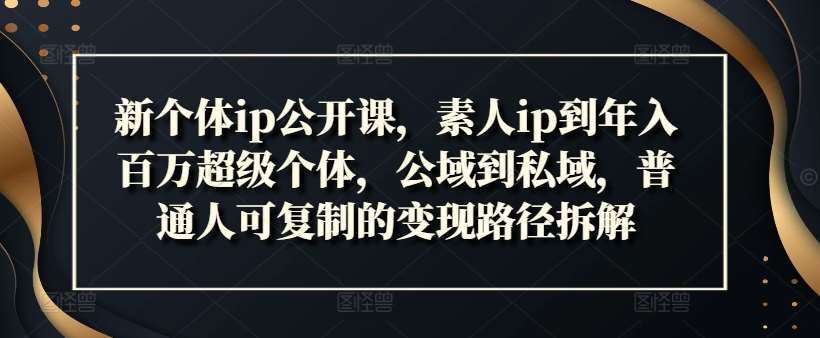 新个体ip公开课，素人ip到年入百万超级个体，公域到私域，普通人可复制的变现路径拆解